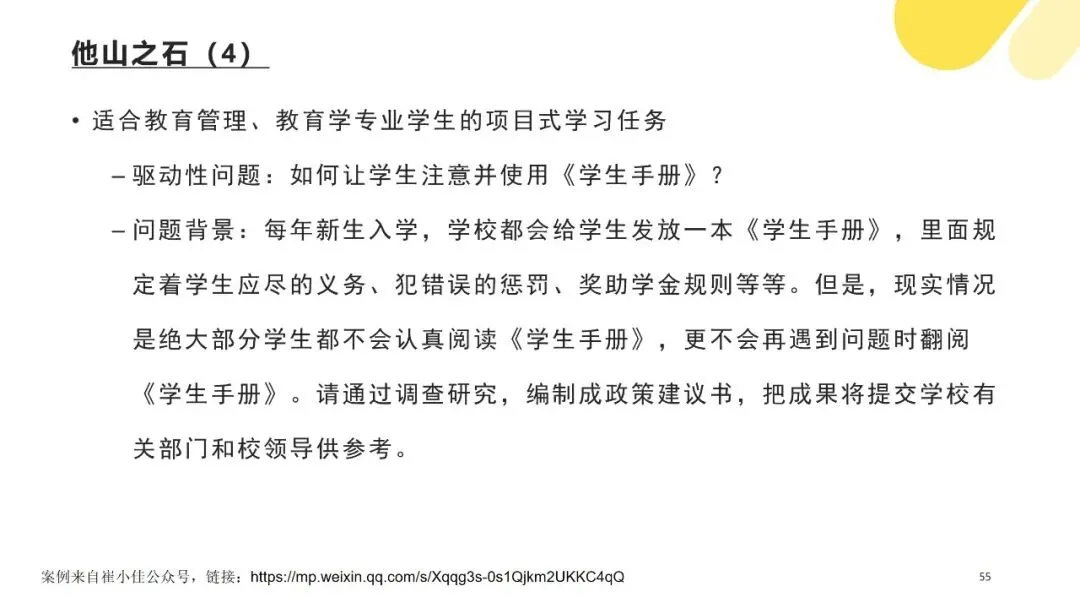 他山之石（4）

• 适合教育管理、教育学专业学生的项目式学习任务

– 驱动性问题：如何让学生注意并使用《学生手册》？

– 问题背景：每年新生入学，学校都会给学生发放一本《学生手册》，里面规定着学生应尽的义务、犯错误的惩罚、奖助学金规则等等。但是，现实情况是绝大部分学生都不会认真阅读《学生手册》，更不会再遇到问题时翻阅《学生手册》。请通过调查研究，编制成政策建议书，把成果将提交学校有关部门和校领导供参考。

案例来自崔小佳公众号，链接：https://mp.weixin.qq.com/s/Xqqg3s-0s1Qjkm2UKKC4qQ

55